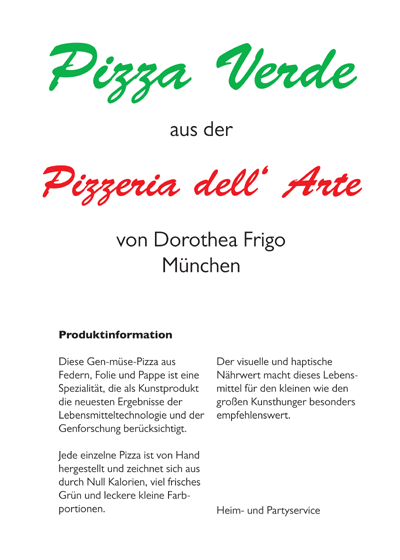 Pizza Verde

aus der

Pizzeria dell' Arte

von Dorothea Frigo
München

Produktinformation

Diese Gen-müse-Pizza aus Federn, Folie und Pappe ist eine Spezialität, die als Kunstprodukt die neuesten Ergebnisse der Lebensmitteltechnologie und der Genforschung berücksichtigt.

Jede einzelne Pizza ist von Hand hergestellt und zeichnet sich aus durch Null Kalorien, viel frisches Grün und leckere kleine Farbportionen.

Der visuelle und haptische Nährwert macht dieses Lebensmittel für den kleinen wie den großen Kunsthunger besonders empfehlenswert.

Heim- und Partyservice